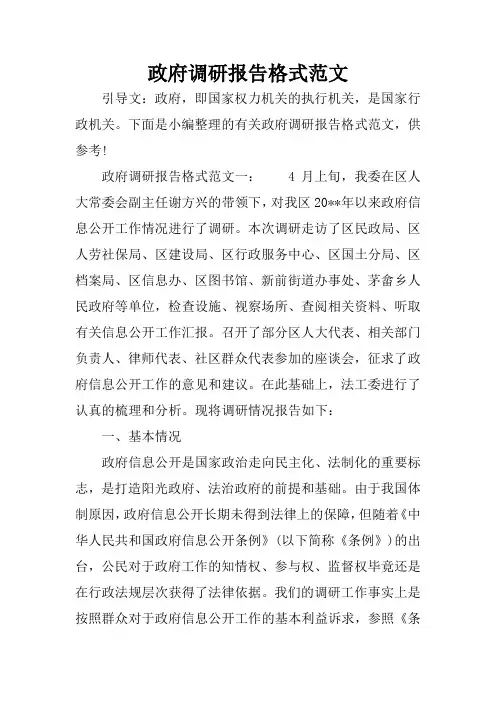 政府调研报告格式范文

引导文：政府，即国家权力机关的执行机关，是国家行政机关。下面是小编整理的有关政府调研报告格式范文，供参考！

政府调研报告格式范文一： 4 月上旬，我委在区人大常委会副主任谢方兴的带领下，对我区 20**年以来政府信息公开工作情况进行了调研。本次调研走访了区民政局、区人劳社保局、区建设局、区行政服务中心、区国土分局、区档案局、区信息办、区图书馆、新前街道办事处、茅畲乡人民政府等单位，检查设施、视察场所、查阅相关资料、听取有关信息公开工作汇报。召开了部分区人大代表、相关部门负责人、律师代表、社区群众代表参加的座谈会，征求了政府信息公开工作的意见和建议。在此基础上，法工委进行了认真的梳理和分析。现将调研情况报告如下：

一、基本情况

政府信息公开是国家政治走向民主化、法制化的重要标志，是打造阳光政府、法治政府的前提和基础。由于我国体制原因，政府信息公开长期未得到法律上的保障，但随着《中华人民共和国政府信息公开条例》（以下简称《条例》）的出台，公民对于政府工作的知情权、参与权、监督权毕竟还是在行政法规层次获得了法律依据。我们的调研工作事实上是按照群众对于政府信息公开工作的基本利益诉求，参照《条